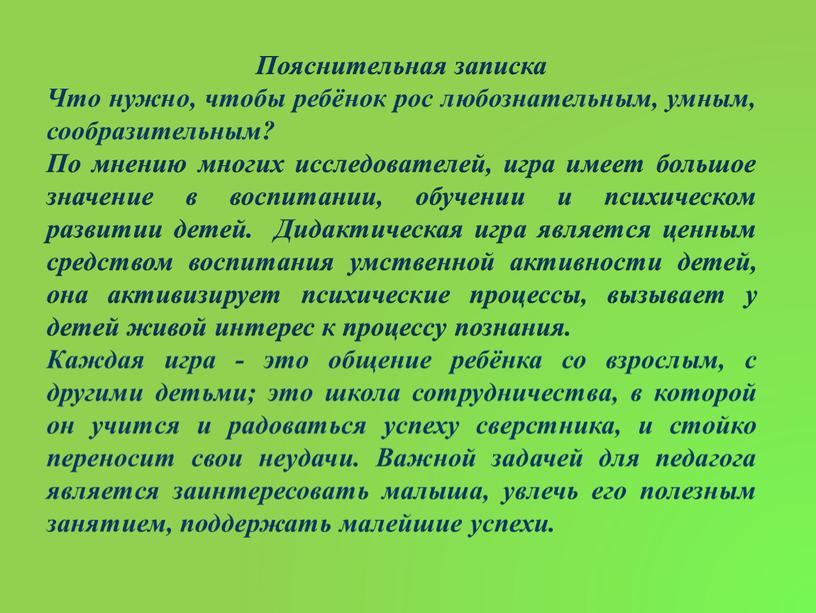 Пояснительная записка
Что нужно, чтобы ребёнок рос любознательным, умным, сообразительным?
По мнению многих исследователей, игра имеет большое значение в воспитании, обучении и психическом развитии детей. Дидактическая игра является ценным средством воспитания умственной активности детей, она активизирует психические процессы, вызывает у детей живой интерес к процессу познания.
Каждая игра - это общение ребёнка со взрослым, с другими детьми; это школа сотрудничества, в которой он учится и радоваться успеху сверстника, и стойко переносит свои неудачи. Важной задачей для педагога является заинтересовать малыша, увлечь его полезным занятием, поддержать малейшие успехи.